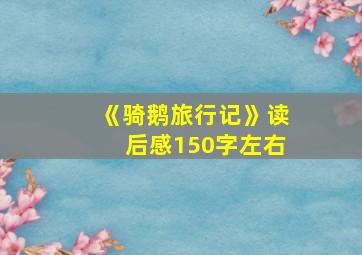 《骑鹅旅行记》读后感150字左右